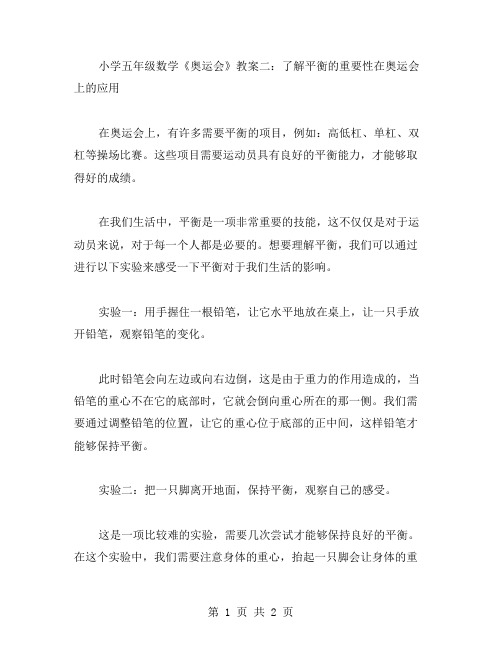 小学五年级数学《奥运会》教案二：了解平衡的重要性在奥运会上的应用

在奥运会上，有许多需要平衡的项目，例如：高低杠、单杠、双杠等操场比赛。这些项目需要运动员具有良好的平衡能力，才能够取得好的成绩。

在我们生活中，平衡是一项非常重要的技能，这不仅仅是对于运动员来说，对于每一个人都是必要的。想要理解平衡，我们可以通过进行以下实验来感受一下平衡对于我们生活的影响。

实验一：用手握住一根铅笔，让它水平地放在桌上，让一只手放开铅笔，观察铅笔的变化。

此时铅笔会向左边或向右边倒，这是由于重力的作用造成的，当铅笔的重心不在它的底部时，它就会倒向重心所在的那一侧。我们需要通过调整铅笔的位置，让它的重心位于底部的正中间，这样铅笔才能够保持平衡。

实验二：把一只脚离开地面，保持平衡，观察自己的感受。

这是一项比较难的实验，需要几次尝试才能够保持良好的平衡。在这个实验中，我们需要注意身体的重心，抬起一只脚会让身体的重

第 1 页 共 2 页